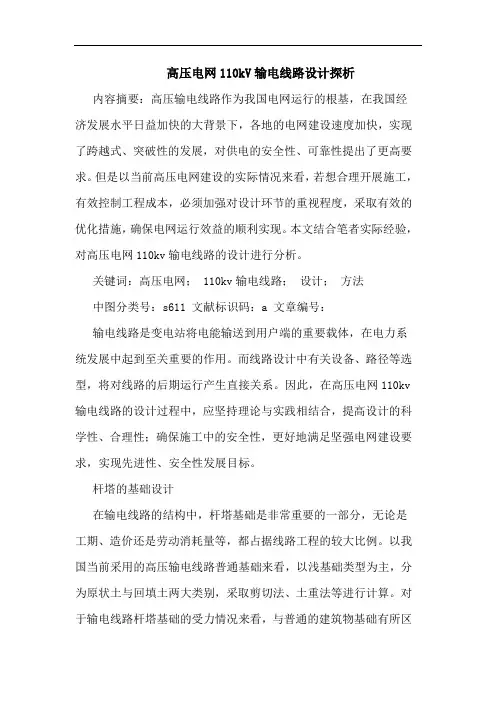 高压电网 110kV 输电线路设计探析

内容摘要：高压输电线路作为我国电网运行的根基，在我国经济发展水平日益加快的大背景下，各地的电网建设速度加快，实现了跨越式、突破性的发展，对供电的安全性、可靠性提出了更高要求。但是以当前高压电网建设的实际情况来看，若想合理开展施工，有效控制工程成本，必须加强对设计环节的重视程度，采取有效的优化措施，确保电网运行效益的顺利实现。本文结合笔者实际经验，对高压电网 110kv 输电线路的设计进行分析。

关键词：高压电网； 110kv 输电线路； 设计； 方法

中图分类号：s611 文献标识码：a 文章编号：

输电线路是变电站将电能输送到用户端的重要载体，在电力系统发展中起到至关重要的作用。而线路设计中有关设备、路径等选型，将对线路的后期运行产生直接关系。因此，在高压电网 110kv 输电线路的设计过程中，应坚持理论与实践相结合，提高设计的科学性、合理性；确保施工中的安全性，更好地满足坚强电网建设要求，实现先进性、安全性发展目标。

杆塔的基础设计

在输电线路的结构中，杆塔基础是非常重要的一部分，无论是工期、造价还是劳动消耗量等，都占据线路工程的较大比例。以我国当前采用的高压输电线路普通基础来看，以浅基础类型为主，分为原状土与回填土两大类别，采取剪切法、土重法等进行计算。对于输电线路杆塔基础的受力情况来看，与普通的建筑物基础有所区